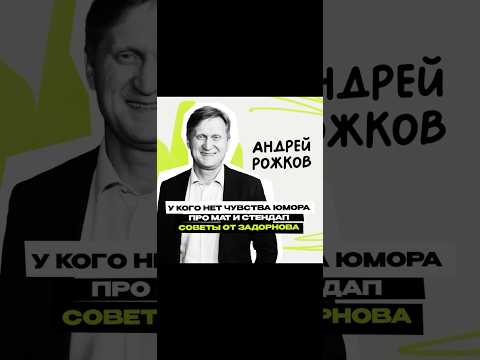 АНДРЕЙ
РОЖКОВ

У КОГО НЕТ ЧУВСТВА ЮМОРА
ПРО МАТ И СТЕНДАП
СОВЕТЫ ОТ ЗАДОРНОВА